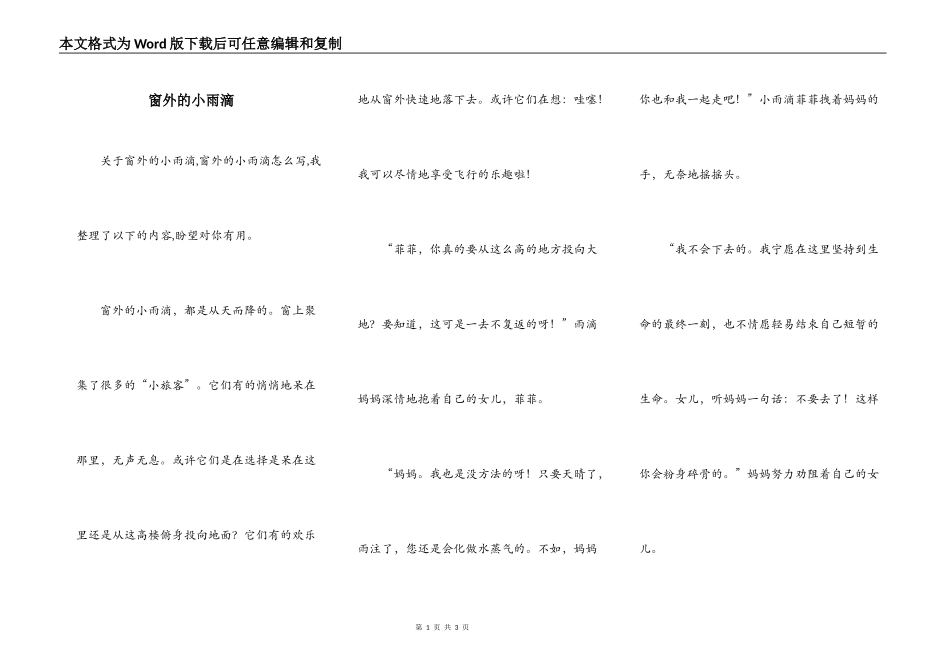 本文格式为Word版下载后可任意编辑和复制

窗外的小雨滴

关于窗外的小雨滴,窗外的小雨滴怎么写,我整理了以下的内容,盼望对你有用。

窗外的小雨滴，都是从天而降的。窗上聚集了很多的“小旅客”。它们有的悄悄地呆在那里，无声无息。或许它们是在选择是呆在这里还是从这高楼俯身投向地面？它们有的欢乐地从窗外快速地落下去。或许它们在想：哇噻！我可以尽情地享受飞行的乐趣啦！

“菲菲，你真的要从这么高的地方投向大地？要知道，这可是一去不复返的呀！”雨滴妈妈深情地抱着自己的女儿，菲菲。

“妈妈。我也是没方法的呀！只要天晴了，雨注了，您还是会化做水蒸气的。不如，妈妈你也和我一起走吧！”小雨滴菲菲拽着妈妈的手，无奈地摇摇头。

“我不会下去的。我宁愿在这里坚持到生命的最终一刻，也不情愿轻易结束自己短暂的生命。女儿，听妈妈一句话：不要去了！这样你会粉身碎骨的。”妈妈努力劝阻着自己的女儿。

第 1 页 共 3 页